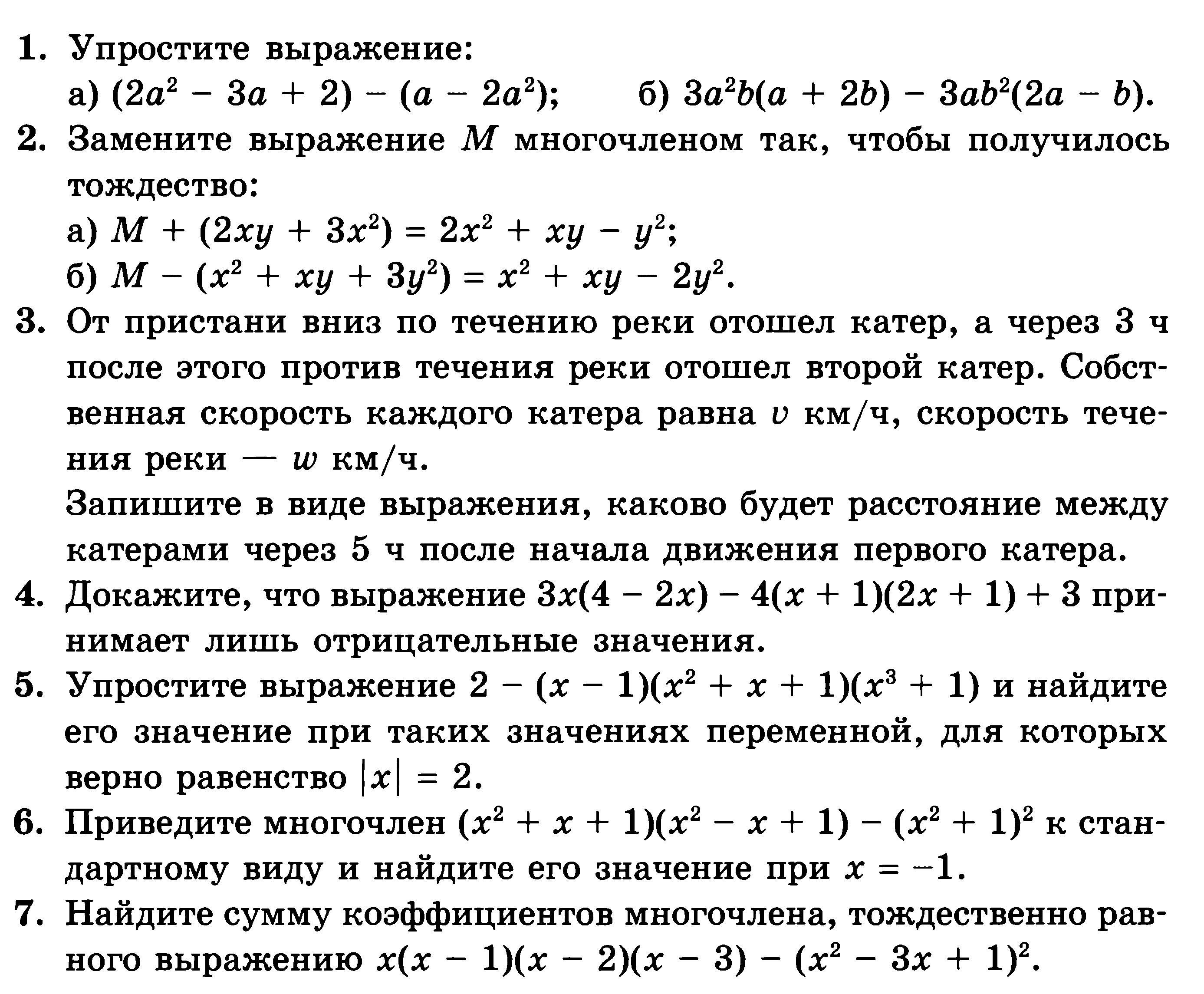 1. Упростите выражение:
а) $(2a^2 - 3a + 2) - (a - 2a^2)$; б) $3a^2b(a + 2b) - 3ab^2(2a - b)$.

2. Замените выражение $M$ многочленом так, чтобы получилось тождество:
а) $M + (2xy + 3x^2) = 2x^2 + xy - y^2$;
б) $M - (x^2 + xy + 3y^2) = x^2 + xy - 2y^2$.

3. От пристани вниз по течению реки отошел катер, а через 3 ч после этого против течения реки отошел второй катер. Собственная скорость каждого катера равна $v$ км/ч, скорость течения реки — $w$ км/ч.
Запишите в виде выражения, каково будет расстояние между катерами через 5 ч после начала движения первого катера.

4. Докажите, что выражение $3x(4 - 2x) - 4(x + 1)(2x + 1) + 3$ принимает лишь отрицательные значения.

5. Упростите выражение $2 - (x - 1)(x^2 + x + 1)(x^3 + 1)$ и найдите его значение при таких значениях переменной, для которых верно равенство $|x| = 2$.

6. Приведите многочлен $(x^2 + x + 1)(x^2 - x + 1) - (x^2 + 1)^2$ к стандартному виду и найдите его значение при $x = -1$.

7. Найдите сумму коэффициентов многочлена, тождественно равного выражению $x(x - 1)(x - 2)(x - 3) - (x^2 - 3x + 1)^2$.